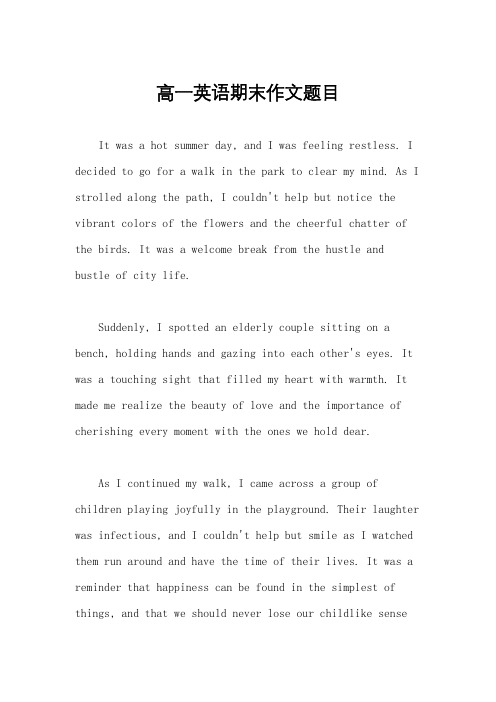 高一英语期末作文题目

It was a hot summer day, and I was feeling restless. I decided to go for a walk in the park to clear my mind. As I strolled along the path, I couldn't help but notice the vibrant colors of the flowers and the cheerful chatter of the birds. It was a welcome break from the hustle and bustle of city life.

Suddenly, I spotted an elderly couple sitting on a bench, holding hands and gazing into each other's eyes. It was a touching sight that filled my heart with warmth. It made me realize the beauty of love and the importance of cherishing every moment with the ones we hold dear.

As I continued my walk, I came across a group of children playing joyfully in the playground. Their laughter was infectious, and I couldn't help but smile as I watched them run around and have the time of their lives. It was a reminder that happiness can be found in the simplest of things, and that we should never lose our childlike sense